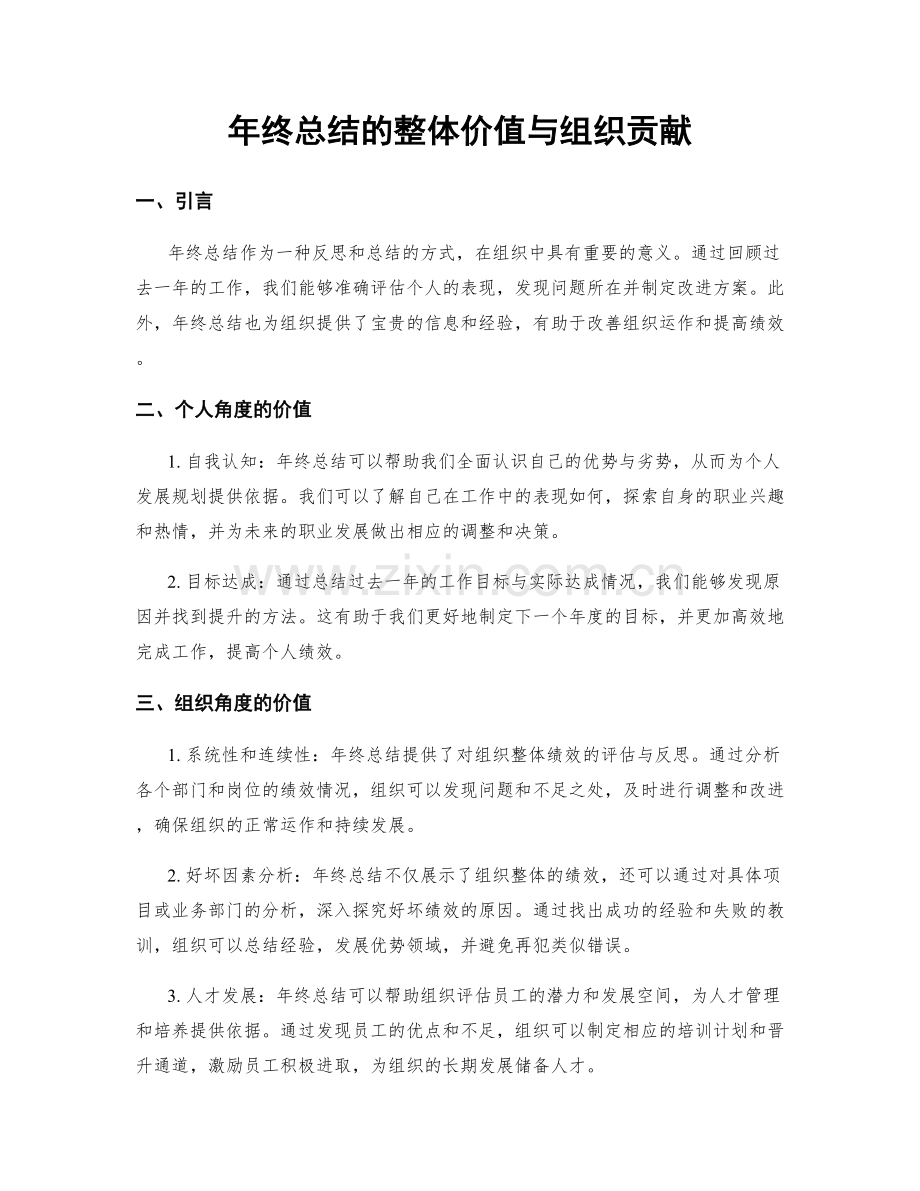 年终总结的整体价值与组织贡献

一、引言

年终总结作为一种反思和总结的方式，在组织中具有重要的意义。通过回顾过去一年的工作，我们能够准确评估个人的表现，发现问题所在并制定改进方案。此外，年终总结也为组织提供了宝贵的信息和经验，有助于改善组织运作和提高绩效。

二、个人角度的价值

1.自我认知：年终总结可以帮助我们全面认识自己的优势与劣势，从而为个人发展规划提供依据。我们可以了解自己在工作中的表现如何，探索自身的职业兴趣和热情，并为未来的职业发展做出相应的调整和决策。

2.目标达成：通过总结过去一年的工作目标与实际达成情况，我们能够发现原因并找到提升的方法。这有助于我们更好地制定下一个年度的目标，并更加高效地完成工作，提高个人绩效。

三、组织角度的价值

1.系统性和连续性：年终总结提供了对组织整体绩效的评估与反思。通过分析各个部门和岗位的绩效情况，组织可以发现问题和不足之处，及时进行调整和改进，确保组织的正常运作和持续发展。

2.好坏因素分析：年终总结不仅展示了组织整体的绩效，还可以通过对具体项目或业务部门的分析，深入探究好坏绩效的原因。通过找出成功的经验和失败的教训，组织可以总结经验，发展优势领域，并避免再犯类似错误。

3.人才发展：年终总结可以帮助组织评估员工的潜力和发展空间，为人才管理和培养提供依据。通过发现员工的优点和不足，组织可以制定相应的培训计划和晋升通道，激励员工积极进取，为组织的长期发展储备人才。

www.zixin.com.cn